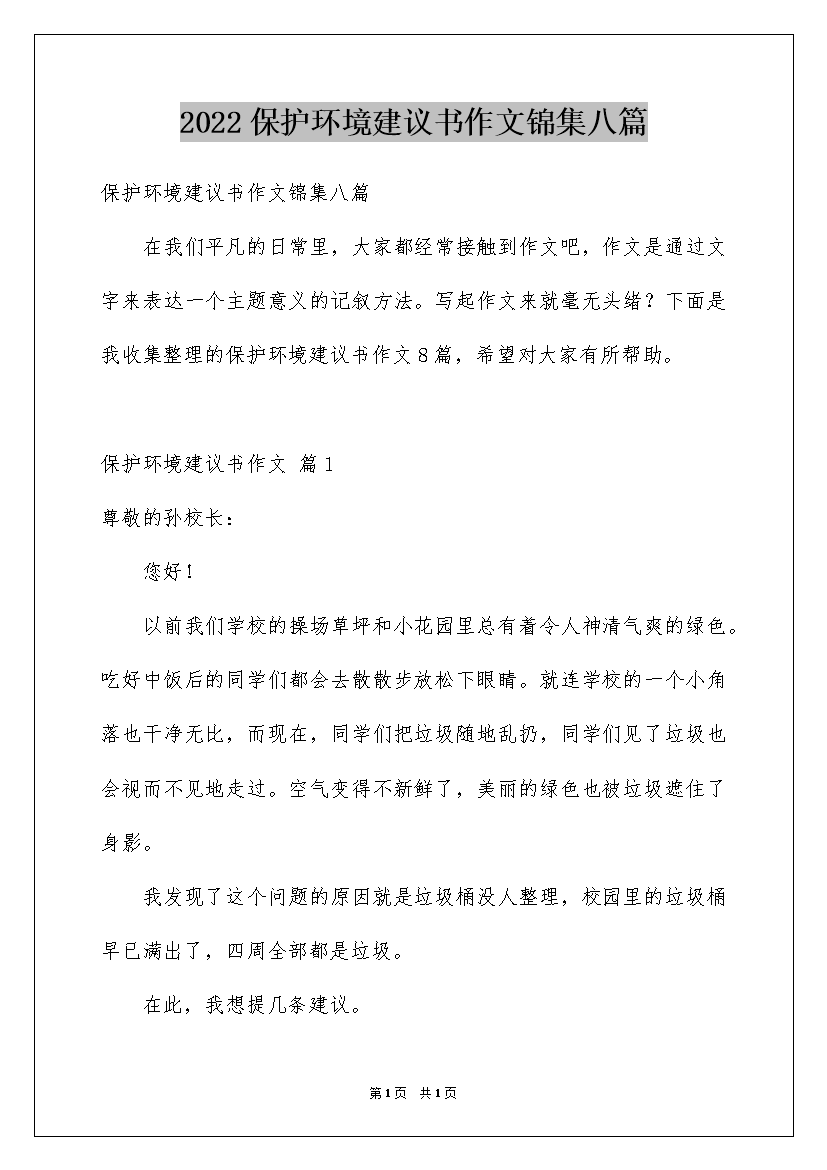 2022保护环境建议书作文锦集八篇

保护环境建议书作文锦集八篇

在我们平凡的日常里，大家都经常接触到作文吧，作文是通过文字来表达一个主题意义的记叙方法。写起作文来就毫无头绪？下面是我收集整理的保护环境建议书作文8篇，希望对大家有所帮助。

保护环境建议书作文 篇1

尊敬的孙校长：

您好！

以前我们学校的操场草坪和小花园里总有着令人神清气爽的绿色。吃好中饭后的同学们都会去散散步放松下眼睛。就连学校的一个小角落也干净无比，而现在，同学们把垃圾随地乱扔，同学们见了垃圾也会视而不见地走过。空气变得不新鲜了，美丽的绿色也被垃圾遮住了身影。

我发现了这个问题的原因就是垃圾桶没人整理，校园里的垃圾桶早已满出了，四周全部都是垃圾。

在此，我想提几条建议。

第1页 共1页